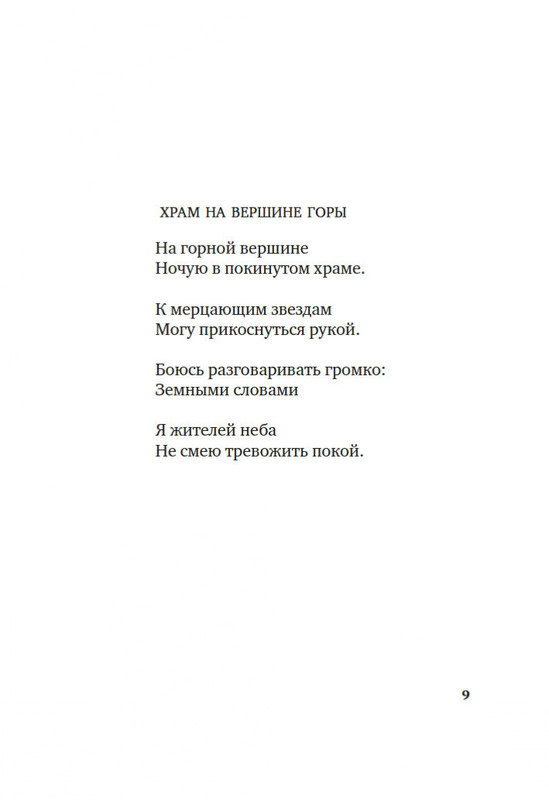 ХРАМ НА ВЕРШИНЕ ГОРЫ

На горной вершине
Ночую в покинутом храме.

К мерцающим звездам
Могу прикоснуться рукой.

Боюсь разговаривать громко:
Земными словами

Я жителей неба
Не смею тревожить покой.

9